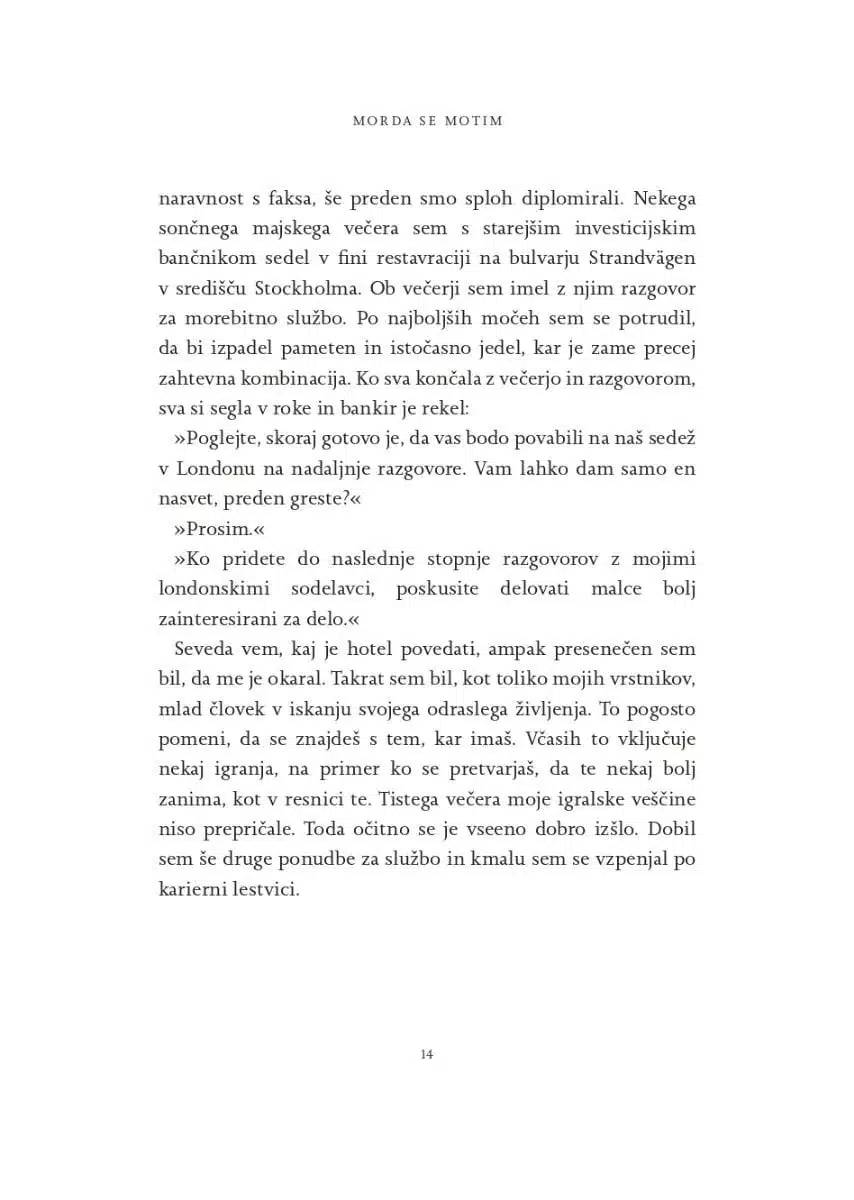 MORDA SE MOTIM

naravnost s faksa, še preden smo sploh diplomirali. Nekega sončnega majskega večera sem s starejšim investicijskim bančnikom sedel v fini restavraciji na bulvarju Strandvägen v središču Stockholma. Ob večerji sem imel z njim razgovor za morebitno službo. Po najboljših močeh sem se potrudil, da bi izpadel pameten in istočasno jedel, kar je zame precej zahtevna kombinacija. Ko sva končala z večerjo in razgovorom, sva si segla v roke in bankir je rekel:

»Poglejte, skoraj gotovo je, da vas bodo povabili na naš sedež v Londonu na nadaljnje razgovore. Vam lahko dam samo en nasvet, preden greste?«

»Prosim.«

»Ko pridete do naslednje stopnje razgovorov z mojimi londonskimi sodelavci, poskusite delovati malce bolj zainteresirani za delo.«

Seveda vem, kaj je hotel povedati, ampak presenečen sem bil, da me je okaral. Takrat sem bil, kot toliko mojih vrstnikov, mlad človek v iskanju svojega odraslega življenja. To pogosto pomeni, da se znajdeš s tem, kar imaš. Včasih to vključuje nekaj igranja, na primer ko se pretvarjaš, da te nekaj bolj zanima, kot v resnici te. Tistega večera moje igralske veščine niso prepričale. Toda očitno se je vseeno dobro izšlo. Dobil sem še druge ponudbe za službo in kmalu sem se vzpenjal po karierni lestvici.

14